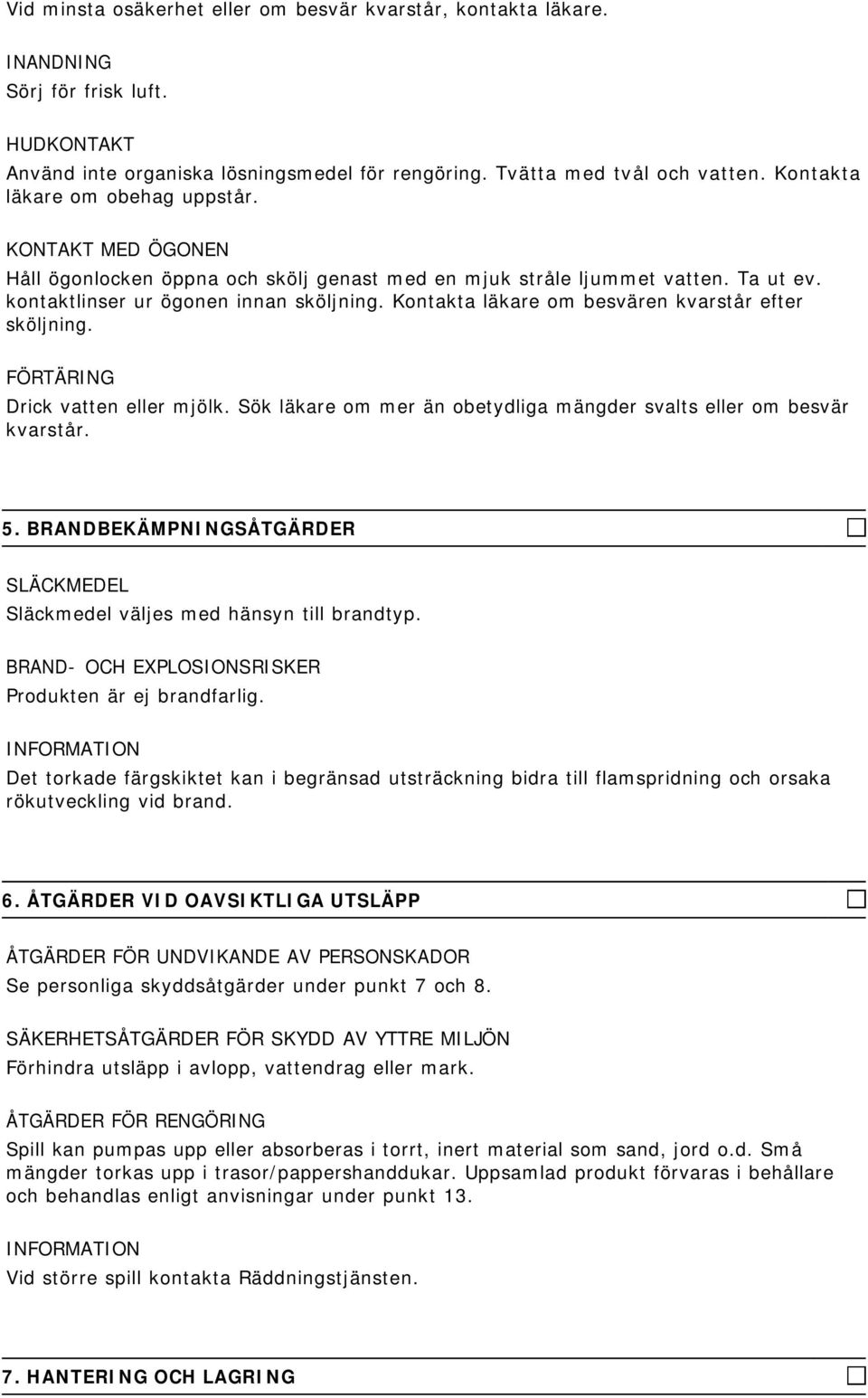 Vid minsta osäkerhet eller om besvär kvarstår, kontakta läkare.

INANDNING
Sörj för frisk luft.

HUDKONTAKT
Använd inte organiska lösningsmedel för rengöring. Tvätta med tvål och vatten. Kontakta läkare om obehag uppstår.

KONTAKT MED ÖGONEN
Håll ögonlocken öppna och skölj genast med en mjuk stråle ljummet vatten. Ta ut ev. kontaktlinser ur ögonen innan sköljning. Kontakta läkare om besvären kvarstår efter sköljning.

FÖRTÄRING
Drick vatten eller mjölk. Sök läkare om mer än obetydliga mängder svalts eller om besvär kvarstår.

5. BRANDBEKÄMPNINGSÅTGÄRDER

SLÄCKMEDEL
Släckmedel väljes med hänsyn till brandtyp.

BRAND- OCH EXPLOSIONSRISKER
Produkten är ej brandfarlig.

INFORMATION
Det torkade färgskiktet kan i begränsad utsträckning bidra till flamspridning och orsaka rökutveckling vid brand.

6. ÅTGÄRDER VID OAVSIKTLIGA UTSLÄPP

ÅTGÄRDER FÖR UNDVIKANDE AV PERSONSKADOR
Se personliga skyddsåtgärder under punkt 7 och 8.

SÄKERHETSÅTGÄRDER FÖR SKYDD AV YTTRE MILJÖN
Förhindra utsläpp i avlopp, vattendrag eller mark.

ÅTGÄRDER FÖR RENGÖRING
Spill kan pumpas upp eller absorberas i torrt, inert material som sand, jord o.d. Små mängder torkas upp i trasor/pappershanddukar. Uppsamlad produkt förvaras i behållare och behandlas enligt anvisningar under punkt 13.

INFORMATION
Vid större spill kontakta Räddningstjänsten.

7. HANTERING OCH LAGRING